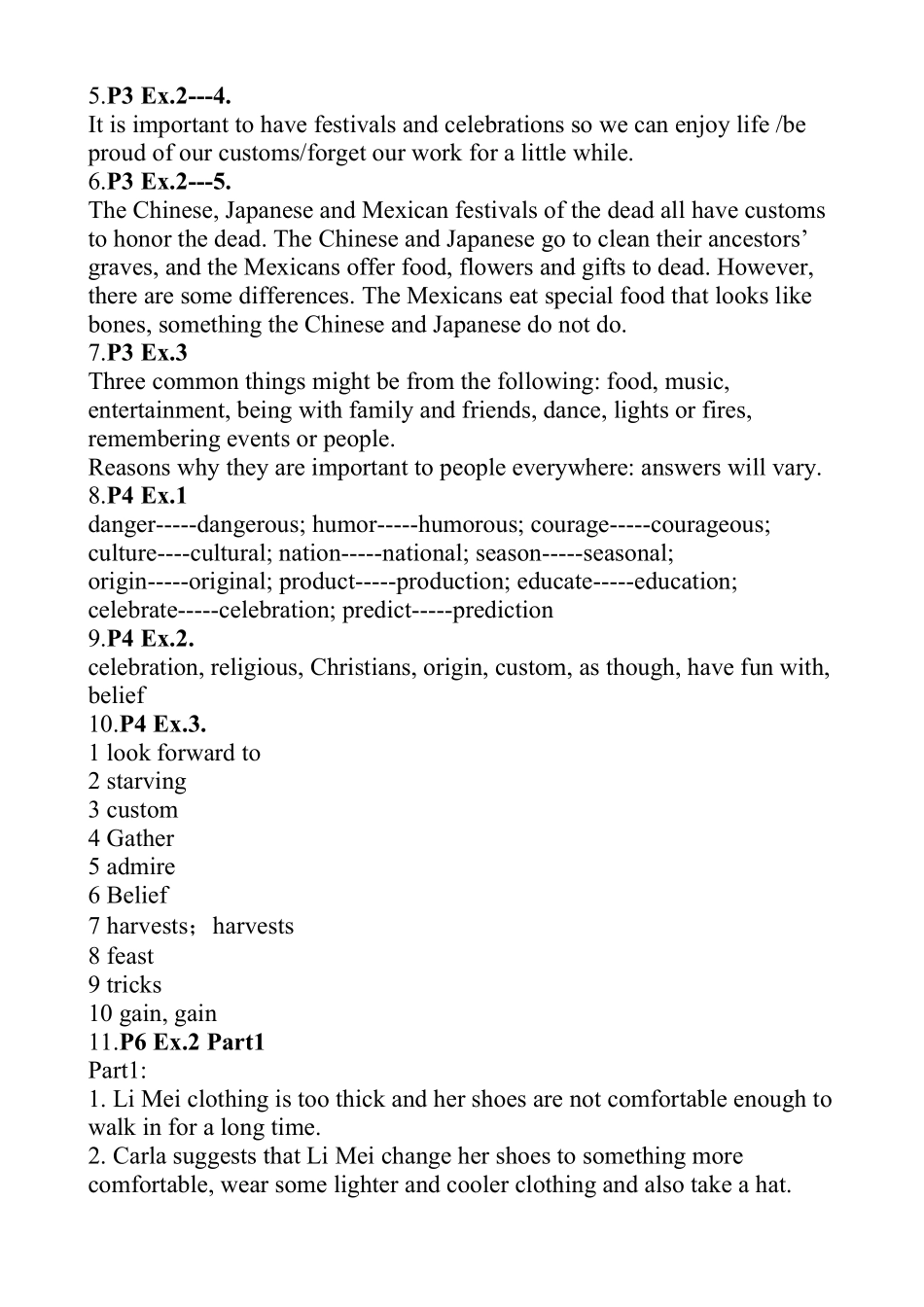 5.P3 Ex.2---4.
It is important to have festivals and celebrations so we can enjoy life /be proud of our customs/forget our work for a little while.
6.P3 Ex.2---5.
The Chinese, Japanese and Mexican festivals of the dead all have customs to honor the dead. The Chinese and Japanese go to clean their ancestors' graves, and the Mexicans offer food, flowers and gifts to dead. However, there are some differences. The Mexicans eat special food that looks like bones, something the Chinese and Japanese do not do.
7.P3 Ex.3
Three common things might be from the following: food, music, entertainment, being with family and friends, dance, lights or fires, remembering events or people.
Reasons why they are important to people everywhere: answers will vary.
8.P4 Ex.1
danger-----dangerous; humor-----humorous; courage-----courageous; culture----cultural; nation-----national; season-----seasonal; origin-----original; product-----production; educate-----education; celebrate-----celebration; predict-----prediction
9.P4 Ex.2.
celebration, religious, Christians, origin, custom, as though, have fun with, belief
10.P4 Ex.3.
1 look forward to
2 starving
3 custom
4 Gather
5 admire
6 Belief
7 harvests; harvests
8 feast
9 tricks
10 gain, gain
11.P6 Ex.2 Part1
Part1:
1. Li Mei clothing is too thick and her shoes are not comfortable enough to walk in for a long time.
2. Carla suggests that Li Mei change her shoes to something more comfortable, wear some lighter and cooler clothing and also take a hat.